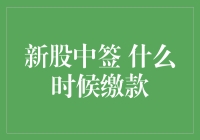 新股中签 什么时候缴款